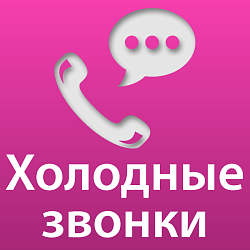 Холодные звонки